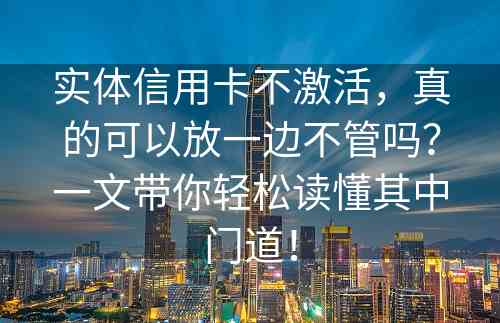 实体信用卡不激活，真的可以放一边不管吗？一文带你轻松读懂其中门道！